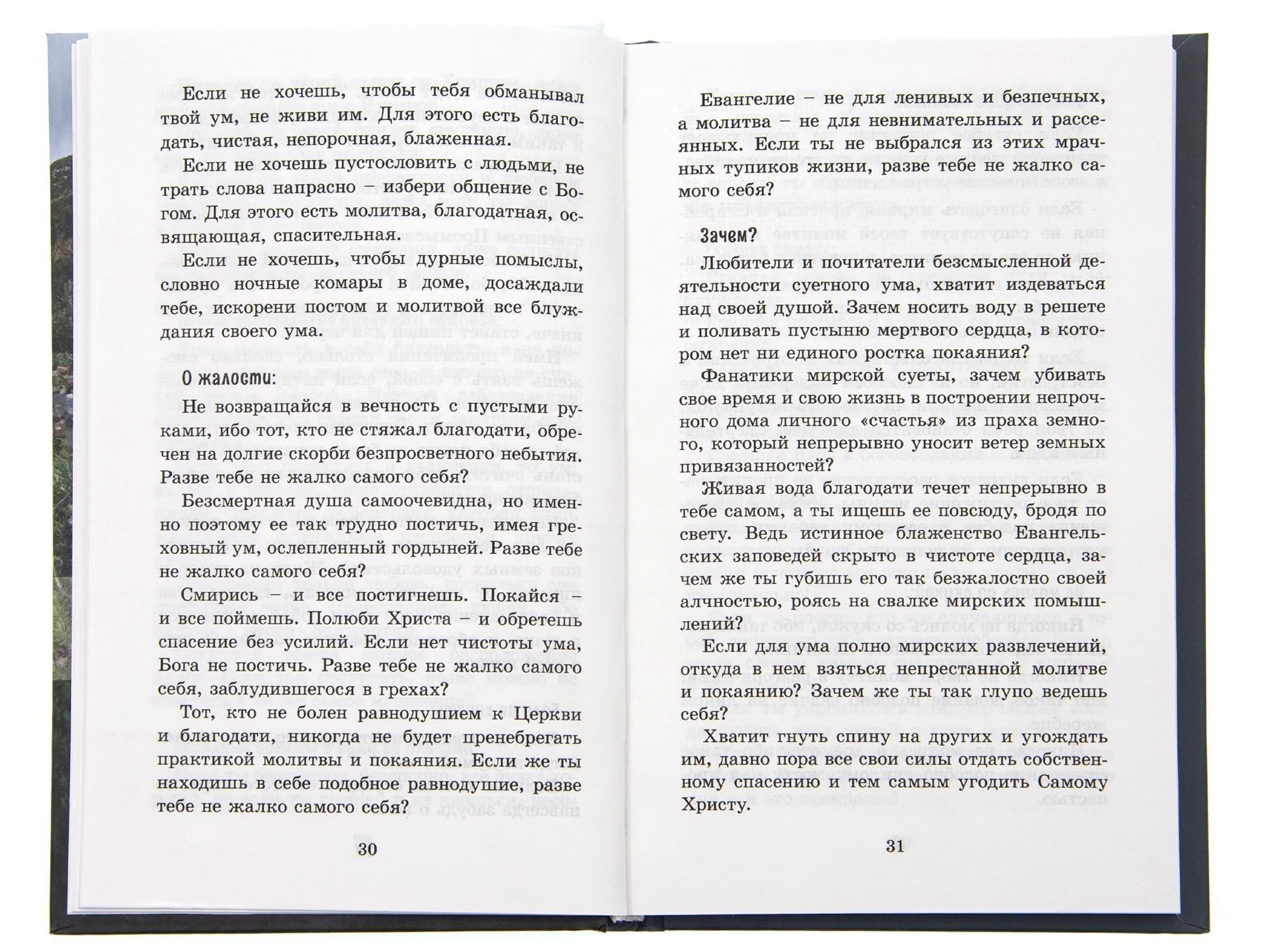 Если не хочешь, чтобы тебя обманывал твой ум, не живи им. Для этого есть благодать, чистая, непорочная, блаженная.

Если не хочешь пустословить с людьми, не трать слова напрасно – избери общение с Богом. Для этого есть молитва, благодатная, освящающая, спасительная.

Если не хочешь, чтобы дурные помыслы, словно ночные комары в доме, досаждали тебе, искорени постом и молитвой все блуждания своего ума.

О жалости:

Не возвращайся в вечность с пустыми руками, ибо тот, кто не стяжал благодати, обречен на долгие скорби безпросветного небытия. Разве тебе не жалко самого себя?

Безсмертная душа самоочевидна, но именно поэтому ее так трудно постичь, имея греховный ум, ослепленный гордыней. Разве тебе не жалко самого себя?

Смирись – и все постигнешь. Покайся – и все поймешь. Полюби Христа – и обретешь спасение без усилий. Если нет чистоты ума, Бога не постичь. Разве тебе не жалко самого себя, заблудившегося в грехах?

Тот, кто не болен равнодушием к Церкви и благодати, никогда не будет пренебрегать практикой молитвы и покаяния. Если же ты находишь в себе подобное равнодушие, разве тебе не жалко самого себя?

30

Евангелие – не для ленивых и безпечных, а молитва – не для невнимательных и рассеянных. Если ты не выбрался из этих мрачных тупиков жизни, разве тебе не жалко самого себя?

Зачем?

Любители и почитатели безсмысленной деятельности суетного ума, хватит издеваться над своей душой. Зачем носить воду в решете и поливать пустыню мертвого сердца, в котором нет ни единого ростка покаяния?

Фанатики мирской суеты, зачем убивать свое время и свою жизнь в построении непрочного дома личного «счастья» из праха земного, который непрерывно уносит ветер земных привязанностей?

Живая вода благодати течет непрерывно в тебе самом, а ты ищешь ее повсюду, бродя по свету. Ведь истинное блаженство Евангельских заповедей скрыто в чистоте сердца, зачем же ты губишь его так безжалостно своей алчностью, роясь на свалке мирских помышлений?

Если для ума полно мирских развлечений, откуда в нем взяться непрестанной молитве и покаянию? Зачем же ты так глупо ведешь себя?

Хватит гнуть спину на других и угождать им, давно пора все свои силы отдать собственному спасению и тем самым угодить Самому Христу.

31